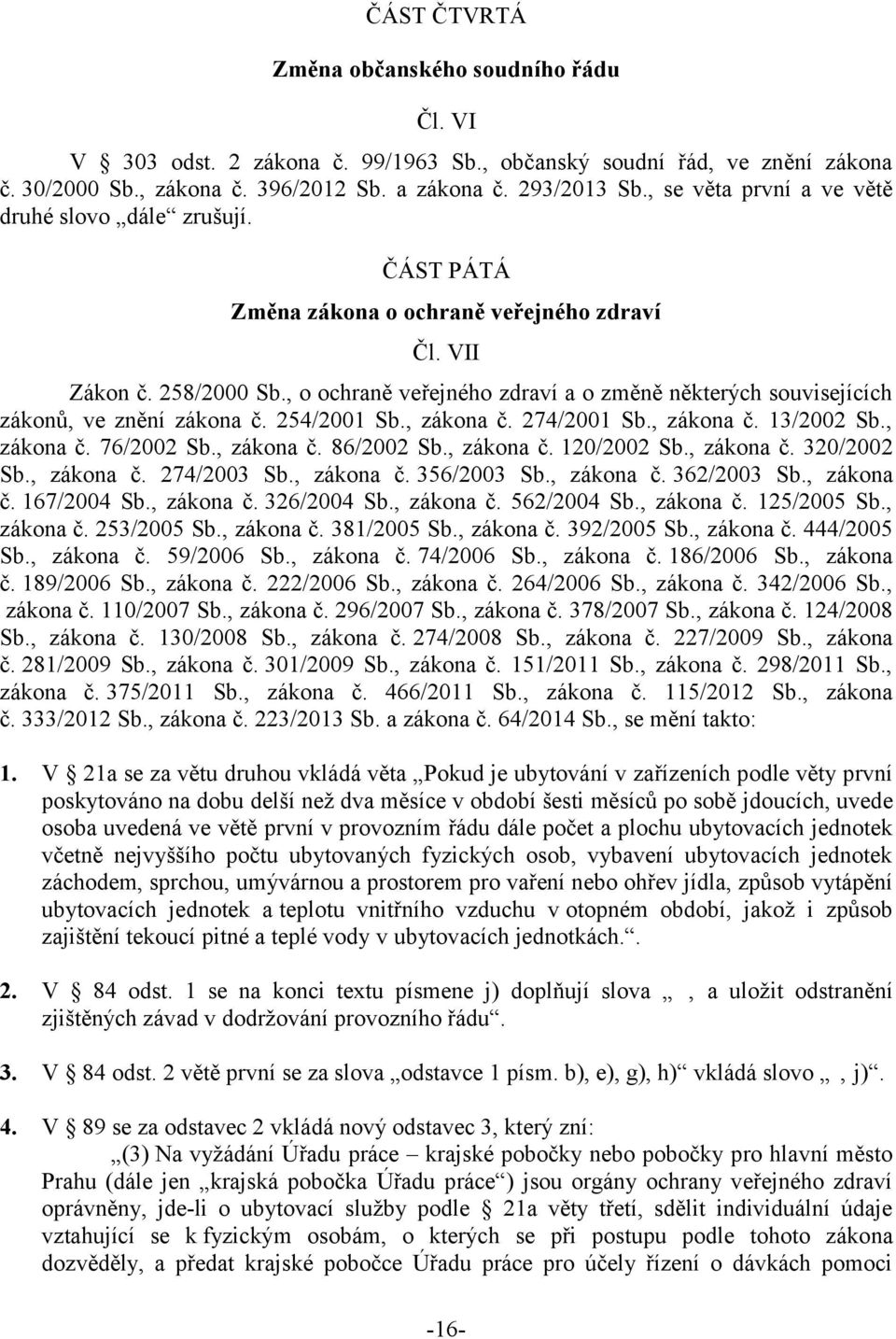 ČÁST ČTVRTÁ

Změna občanského soudního řádu

Čl. VI

V 303 odst. 2 zákona č. 99/1963 Sb., občanský soudní řád, ve znění zákona č. 30/2000 Sb., zákona č. 396/2012 Sb. a zákona č. 293/2013 Sb., se věta první a ve větě druhé slovo „dále“ zrušují.

ČÁST PÁTÁ

Změna zákona o ochraně veřejného zdraví

Čl. VII

Zákon č. 258/2000 Sb., o ochraně veřejného zdraví a o změně některých souvisejících zákonů, ve znění zákona č. 254/2001 Sb., zákona č. 274/2001 Sb., zákona č. 13/2002 Sb., zákona č. 76/2002 Sb., zákona č. 86/2002 Sb., zákona č. 120/2002 Sb., zákona č. 320/2002 Sb., zákona č. 274/2003 Sb., zákona č. 356/2003 Sb., zákona č. 362/2003 Sb., zákona č. 167/2004 Sb., zákona č. 326/2004 Sb., zákona č. 562/2004 Sb., zákona č. 125/2005 Sb., zákona č. 253/2005 Sb., zákona č. 381/2005 Sb., zákona č. 392/2005 Sb., zákona č. 444/2005 Sb., zákona č. 59/2006 Sb., zákona č. 74/2006 Sb., zákona č. 186/2006 Sb., zákona č. 189/2006 Sb., zákona č. 222/2006 Sb., zákona č. 264/2006 Sb., zákona č. 342/2006 Sb., zákona č. 110/2007 Sb., zákona č. 296/2007 Sb., zákona č. 378/2007 Sb., zákona č. 124/2008 Sb., zákona č. 130/2008 Sb., zákona č. 274/2008 Sb., zákona č. 227/2009 Sb., zákona č. 281/2009 Sb., zákona č. 301/2009 Sb., zákona č. 151/2011 Sb., zákona č. 298/2011 Sb., zákona č. 375/2011 Sb., zákona č. 466/2011 Sb., zákona č. 115/2012 Sb., zákona č. 333/2012 Sb., zákona č. 223/2013 Sb. a zákona č. 64/2014 Sb., se mění takto:

1. V 21a se za větu druhou vkládá věta „Pokud je ubytování v zařízeních podle věty první poskytováno na dobu delší než dva měsíce v období šesti měsíců po sobě jdoucích, uvede osoba uvedená ve větě první v provozním řádu dále počet a plochu ubytovacích jednotek včetně nejvyššího počtu ubytovaných fyzických osob, vybavení ubytovacích jednotek záchodem, sprchou, umývárnou a prostorem pro vaření nebo ohřev jídla, způsob vytápění ubytovacích jednotek a teplotu vnitřního vzduchu v otopném období, jakož i způsob zajištění tekoucí pitné a teplé vody v ubytovacích jednotkách.“.

2. V 84 odst. 1 se na konci textu písmene j) doplňují slova „ , a uložit odstranění zjištěných závad v dodržování provozního řádu“.

3. V 84 odst. 2 větě první se za slova „odstavce 1 písm. b), e), g), h)“ vkládá slovo „ , j)“.

4. V 89 se za odstavec 2 vkládá nový odstavec 3, který zní:
„(3) Na vyžádání Úřadu práce – krajské pobočky nebo pobočky pro hlavní město Prahu (dále jen „krajská pobočka Úřadu práce“) jsou orgány ochrany veřejného zdraví oprávněny, jde-li o ubytovací služby podle 21a věty třetí, sdělit individuální údaje vztahující se k fyzickým osobám, o kterých se při postupu podle tohoto zákona dozvěděly, a předat krajské pobočce Úřadu práce pro účely řízení o dávkách pomoci

-16-